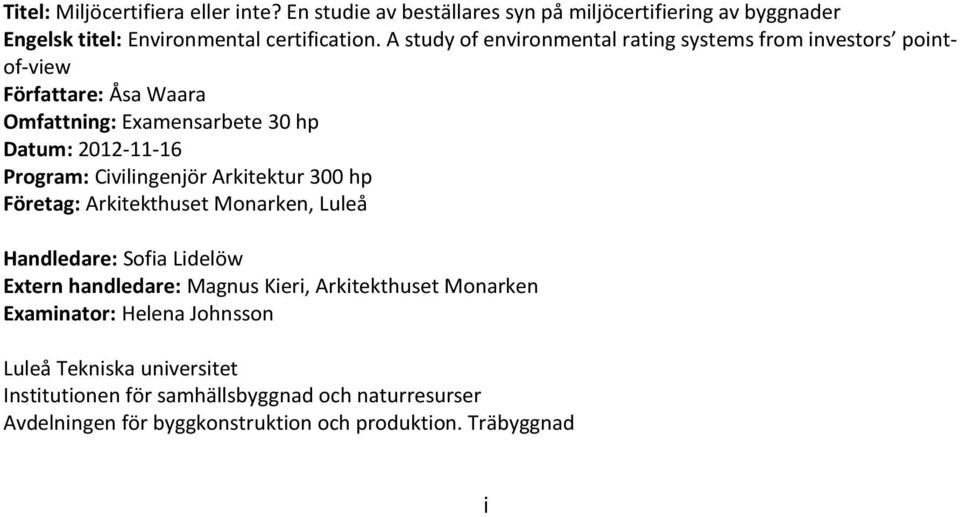 Titel: Miljöcertifiera eller inte? En studie av beställares syn på miljöcertifiering av byggnader
Engelsk titel: Environmental certification. A study of environmental rating systems from investors' point-of-view
Författare: Åsa Waara
Omfattning: Examensarbete 30 hp
Datum: 2012-11-16
Program: Civilingenjör Arkitektur 300 hp
Företag: Arkitekthuset Monarken, Luleå

Handledare: Sofia Lidelöw
Extern handledare: Magnus Kieri, Arkitekthuset Monarken
Examinator: Helena Johnsson

Luleå Tekniska universitet
Institutionen för samhällsbyggnad och naturresurser
Avdelningen för byggkonstruktion och produktion. Träbyggnad

i